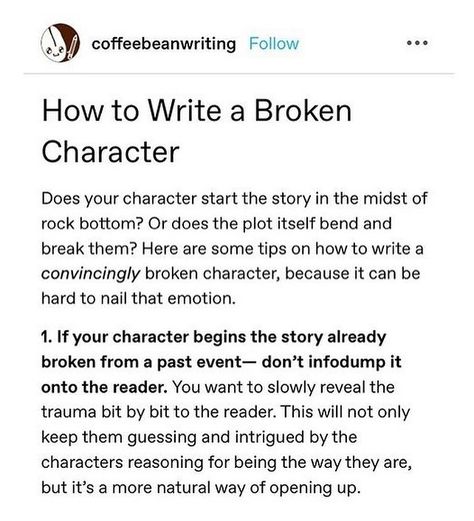 coffeebeanwriting Follow •••

How to Write a Broken Character

Does your character start the story in the midst of rock bottom? Or does the plot itself bend and break them? Here are some tips on how to write a convincingly broken character, because it can be hard to nail that emotion.

1. If your character begins the story already broken from a past event— don't infodump it onto the reader. You want to slowly reveal the trauma bit by bit to the reader. This will not only keep them guessing and intrigued by the characters reasoning for being the way they are, but it's a more natural way of opening up.